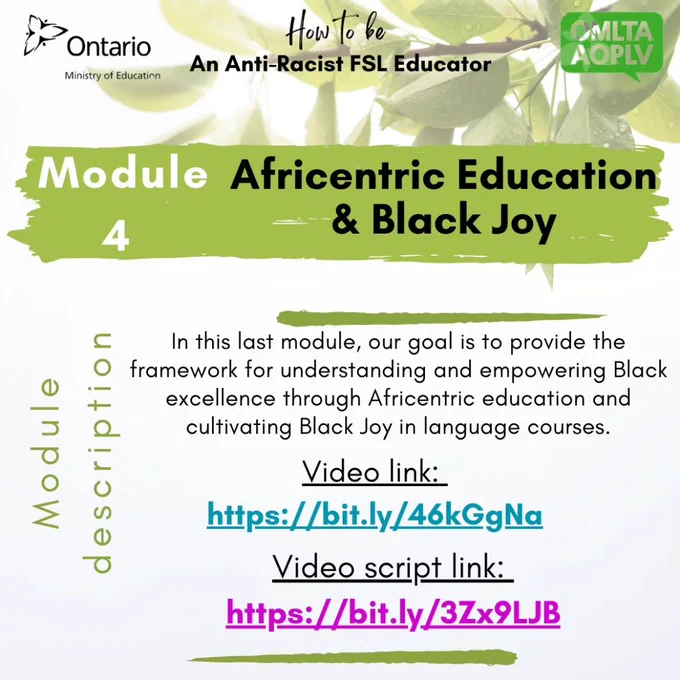 Ontario
Ministry of Education

How to be
An Anti-Racist FSL Educator

OMLTA
AOPLV

Module
4

Africentric Education
& Black Joy

Module
description

In this last module, our goal is to provide the framework for understanding and empowering Black excellence through Africentric education and cultivating Black Joy in language courses.

Video link:
https://bit.ly/46kGgNa

Video script link:
https://bit.ly/3Zx9LJB